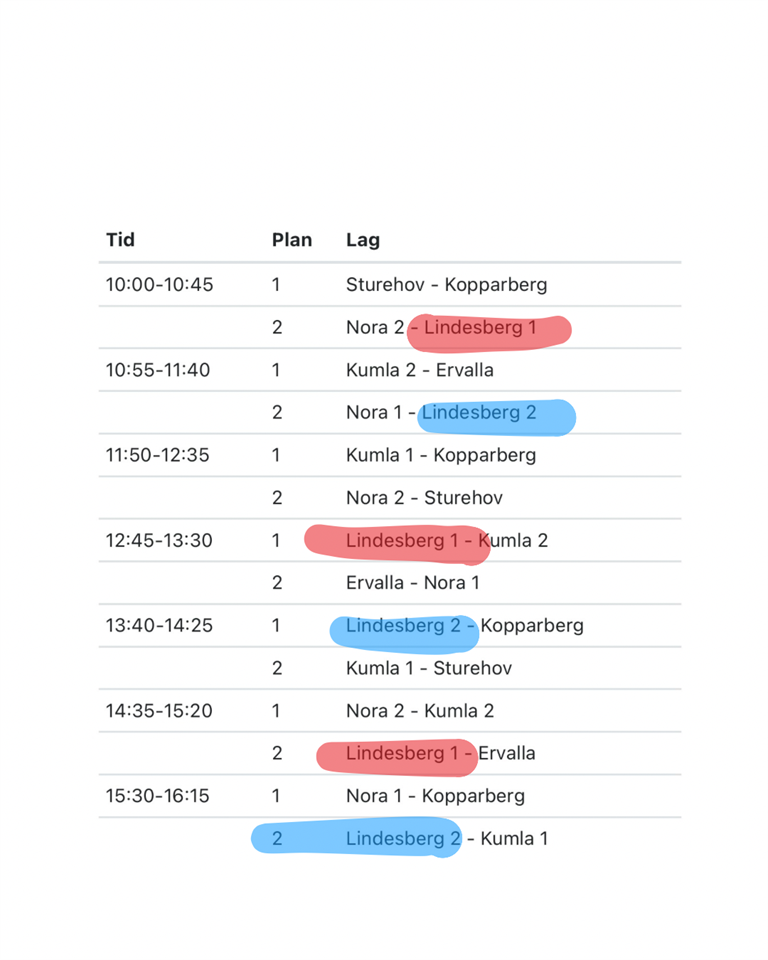 | Tid | Plan | Lag |
|---|---|---|
| 10:00-10:45 | 1 | Sturehov - Kopparberg |
| | 2 | Nora 2 - Lindesberg 1 |
| 10:55-11:40 | 1 | Kumla 2 - Ervalla |
| | 2 | Nora 1 - Lindesberg 2 |
| 11:50-12:35 | 1 | Kumla 1 - Kopparberg |
| | 2 | Nora 2 - Sturehov |
| 12:45-13:30 | 1 | Lindesberg 1 - Kumla 2 |
| | 2 | Ervalla - Nora 1 |
| 13:40-14:25 | 1 | Lindesberg 2 - Kopparberg |
| | 2 | Kumla 1 - Sturehov |
| 14:35-15:20 | 1 | Nora 2 - Kumla 2 |
| | 2 | Lindesberg 1 - Ervalla |
| 15:30-16:15 | 1 | Nora 1 - Kopparberg |
| | 2 | Lindesberg 2 - Kumla 1 |